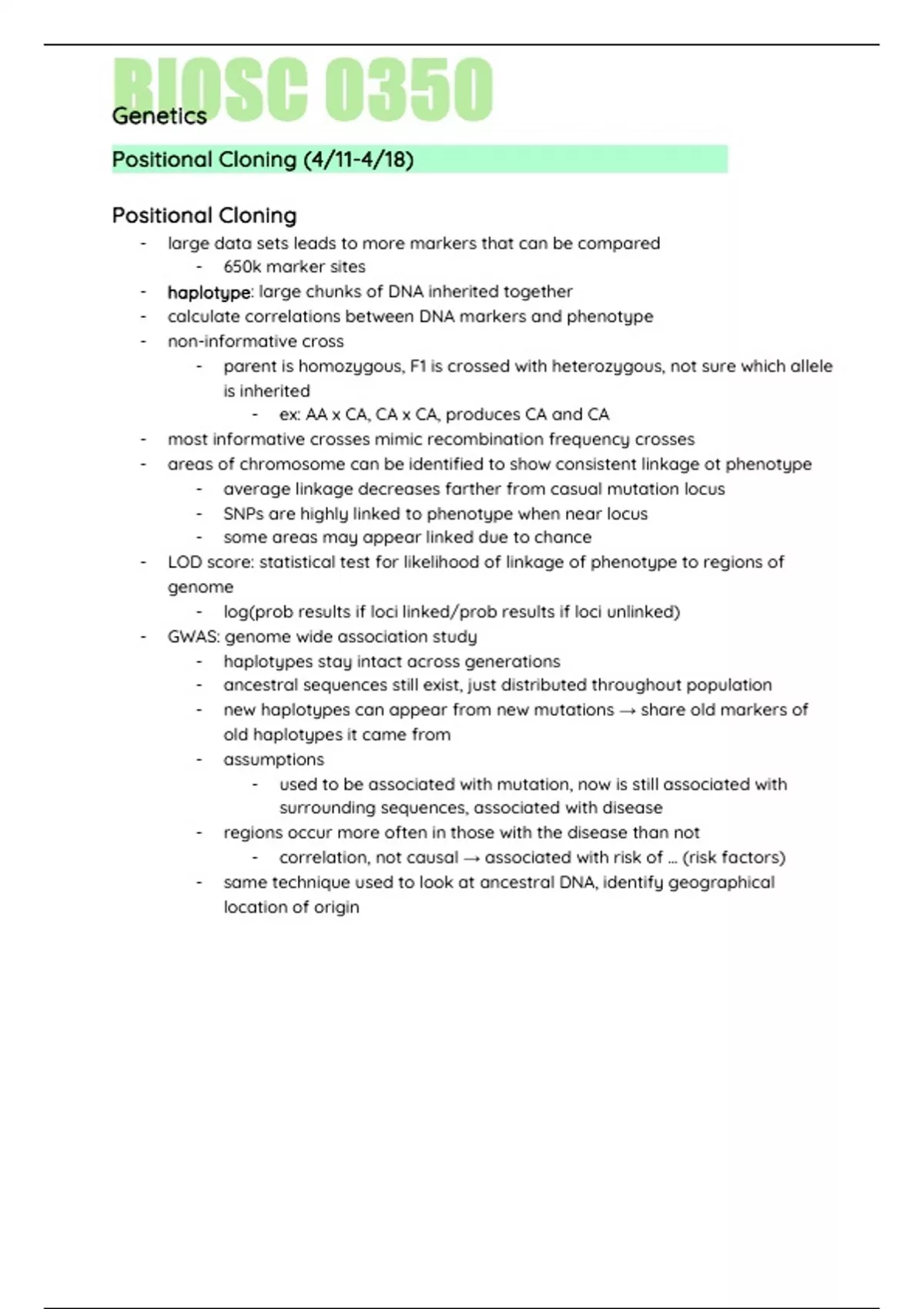 BIOSC 0350
Genetics

Positional Cloning (4/11-4/18)

Positional Cloning
- large data sets leads to more markers that can be compared
  - 650k marker sites
- haplotype: large chunks of DNA inherited together
- calculate correlations between DNA markers and phenotype
- non-informative cross
  - parent is homozygous, F1 is crossed with heterozygous, not sure which allele is inherited
    - ex: AA x CA, CA x CA, produces CA and CA
- most informative crosses mimic recombination frequency crosses
- areas of chromosome can be identified to show consistent linkage ot phenotype
  - average linkage decreases farther from casual mutation locus
  - SNPs are highly linked to phenotype when near locus
  - some areas may appear linked due to chance
- LOD score: statistical test for likelihood of linkage of phenotype to regions of genome
  - log(prob results if loci linked/prob results if loci unlinked)
- GWAS: genome wide association study
  - haplotypes stay intact across generations
  - ancestral sequences still exist, just distributed throughout population
  - new haplotypes can appear from new mutations → share old markers of old haplotypes it came from
  - assumptions
    - used to be associated with mutation, now is still associated with surrounding sequences, associated with disease
  - regions occur more often in those with the disease than not
    - correlation, not causal → associated with risk of ... (risk factors)
  - same technique used to look at ancestral DNA, identify geographical location of origin